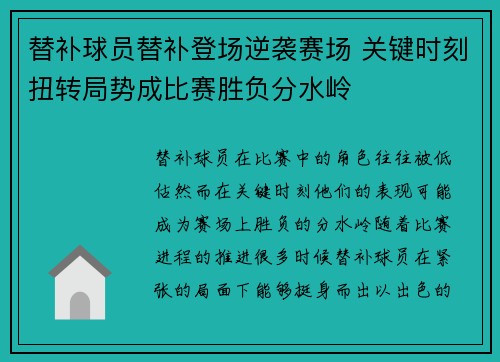 替补球员替补登场逆袭赛场 关键时刻扭转局势成比赛胜负分水岭

替补球员在比赛中的角色往往被低估然而在关键时刻他们的表现可能成为赛场上胜负的分水岭随着比赛进程的推进很多时候替补球员在紧张的局面下能够挺身而出以出色的